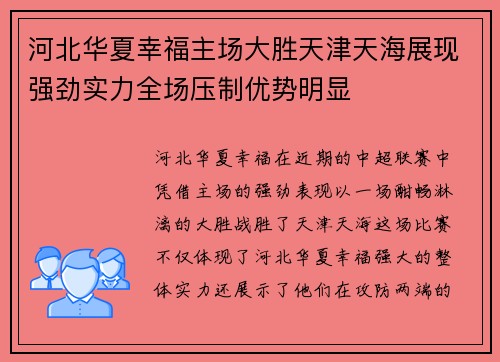 河北华夏幸福主场大胜天津天海展现强劲实力全场压制优势明显

河北华夏幸福在近期的中超联赛中凭借主场的强劲表现以一场酣畅淋漓的大胜战胜了天津天海这场比赛不仅体现了河北华夏幸福强大的整体实力还展示了他们在攻防两端的